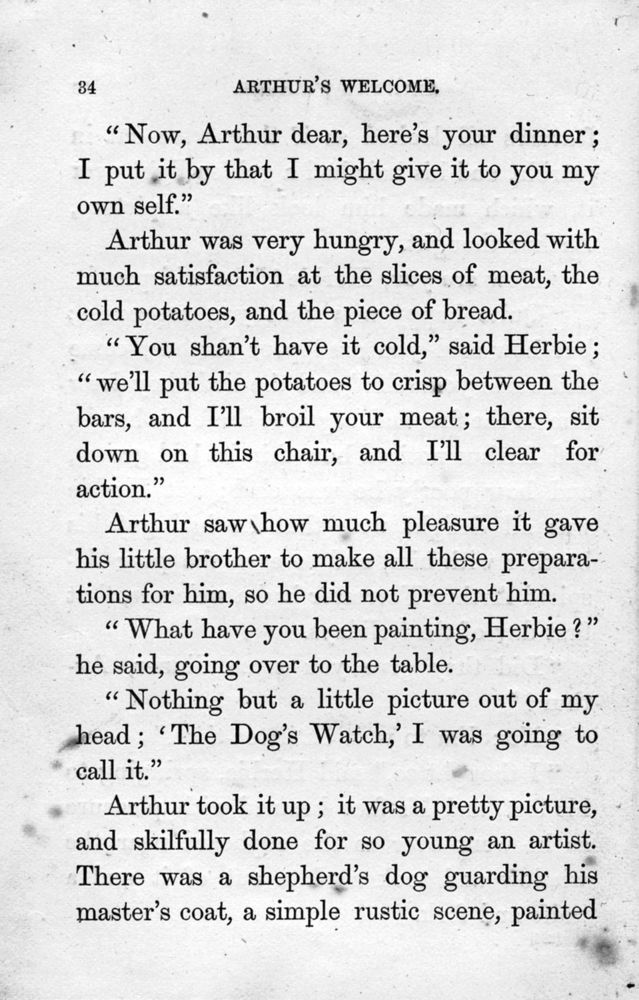 34 ARTHUR'S WELCOME.

"Now, Arthur dear, here's your dinner; I put it by that I might give it to you my own self."

Arthur was very hungry, and looked with much satisfaction at the slices of meat, the cold potatoes, and the piece of bread.

"You shan't have it cold," said Herbie; "we'll put the potatoes to crisp between the bars, and I'll broil your meat; there, sit down on this chair, and I'll clear for action."

Arthur saw how much pleasure it gave his little brother to make all these preparations for him, so he did not prevent him.

"What have you been painting, Herbie?" he said, going over to the table.

"Nothing but a little picture out of my head; 'The Dog's Watch,' I was going to call it."

Arthur took it up; it was a pretty picture, and skilfully done for so young an artist. There was a shepherd's dog guarding his master's coat, a simple rustic scene, painted